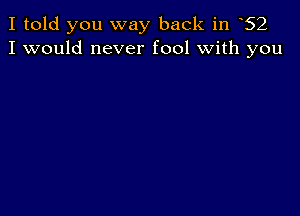 I told you way back in `52
I would never fool with you